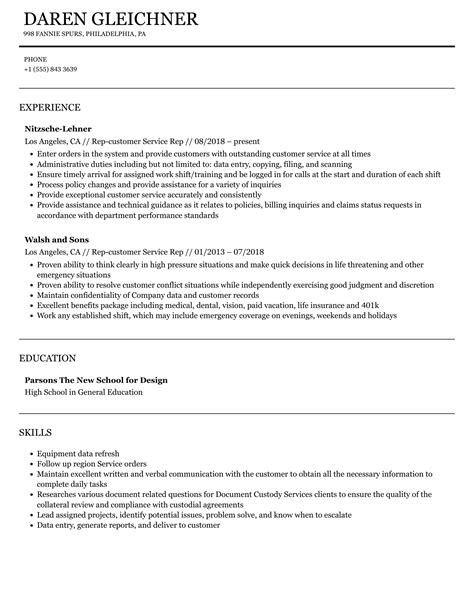 DAREN GLEICHNER
998 FANNIE SPURS, PHILADELPHIA, PA

PHONE
+1 (555) 843 3639

EXPERIENCE

Nitzsche-Lehner
Los Angeles, CA // Rep-customer Service Rep // 08/2018 – present
• Enter orders in the system and provide customers with outstanding customer service at all times
• Administrative duties including but not limited to: data entry, copying, filing, and scanning
• Ensure timely arrival for assigned work shift/training and be logged in for calls at the start and duration of each shift
• Process policy changes and provide assistance for a variety of inquiries
• Provide exceptional customer service accurately and consistently
• Provide assistance and technical guidance as it relates to policies, billing inquiries and claims status requests in accordance with department performance standards

Walsh and Sons
Los Angeles, CA // Rep-customer Service Rep // 01/2013 – 07/2018
• Proven ability to think clearly in high pressure situations and make quick decisions in life threatening and other emergency situations
• Proven ability to resolve customer conflict situations while independently exercising good judgment and discretion
• Maintain confidentiality of Company data and customer records
• Excellent benefits package including medical, dental, vision, paid vacation, life insurance and 401k
• Work any established shift, which may include emergency coverage on evenings, weekends and holidays

EDUCATION

Parsons The New School for Design
High School in General Education

SKILLS

• Equipment data refresh
• Follow up region Service orders
• Maintain excellent written and verbal communication with the customer to obtain all the necessary information to complete daily tasks
• Researches various document related questions for Document Custody Services clients to ensure the quality of the collateral review and compliance with custodial agreements
• Lead assigned projects, identify potential issues, problem solve, and know when to escalate
• Data entry, generate reports, and deliver to customer